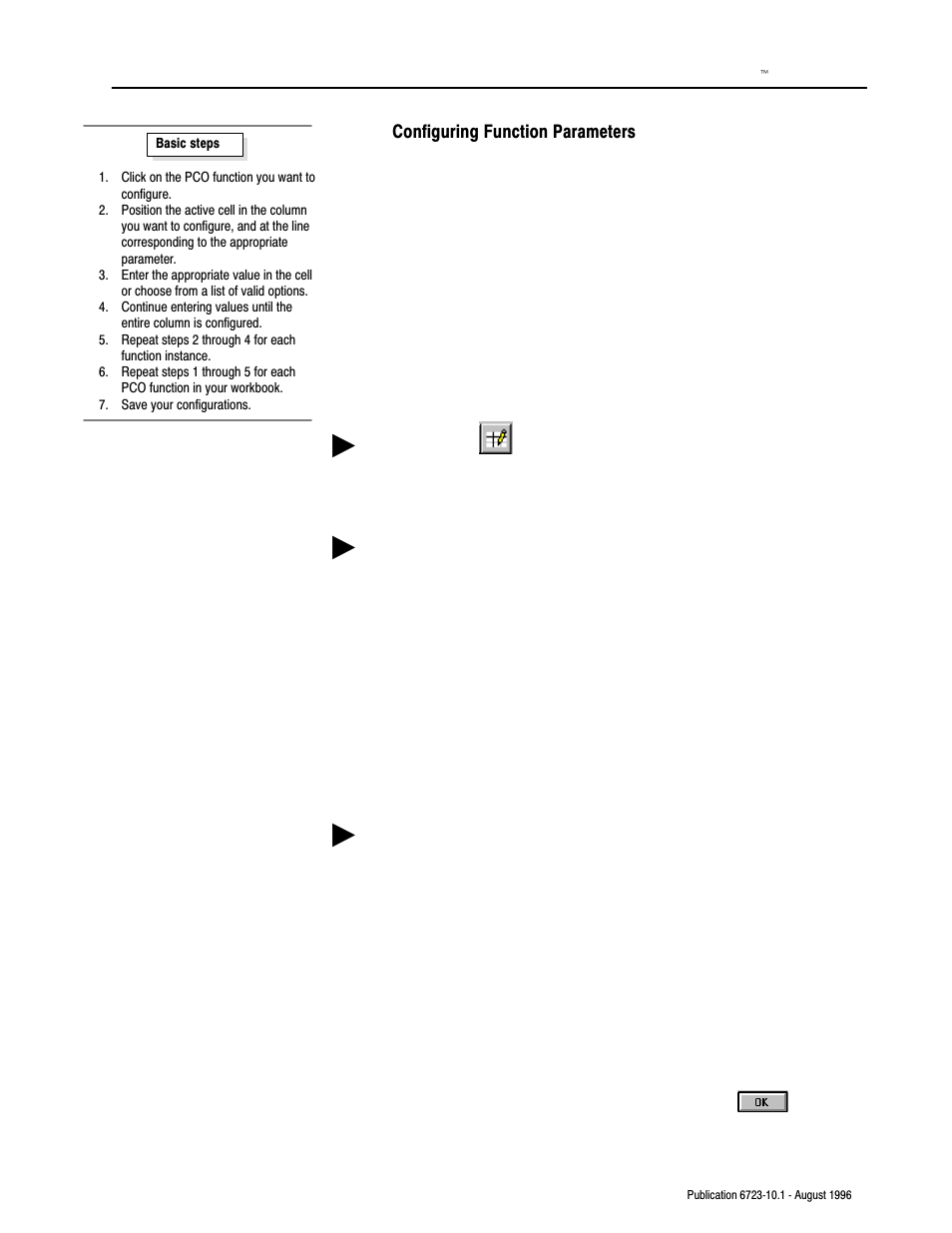 ™

Basic steps

1. Click on the PCO function you want to configure.
2. Position the active cell in the column you want to configure, and at the line corresponding to the appropriate parameter.
3. Enter the appropriate value in the cell or choose from a list of valid options.
4. Continue entering values until the entire column is configured.
5. Repeat steps 2 through 4 for each function instance.
6. Repeat steps 1 through 5 for each PCO function in your workbook.
7. Save your configurations.

Configuring Function Parameters

OK

Publication 6723-10.1 - August 1996